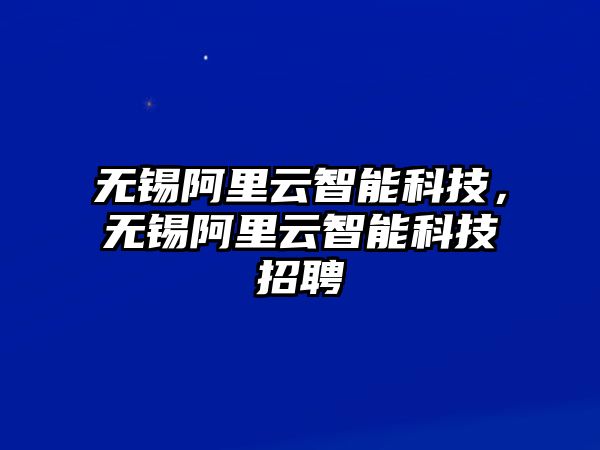 无锡阿里云智能科技，无锡阿里云智能科技招聘